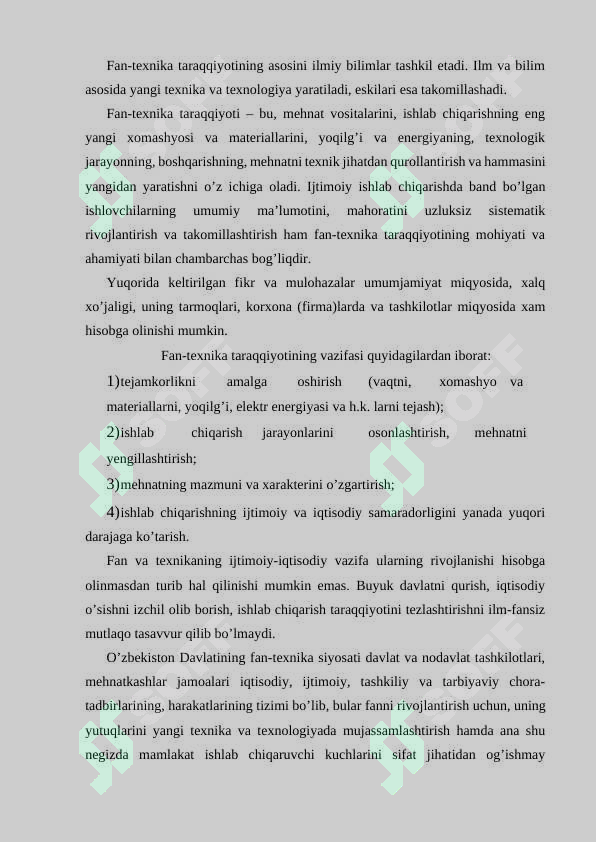 Fan-texnika taraqqiyotining asosini ilmiy bilimlar tashkil etadi. Ilm va bilim asosida yangi texnika va texnologiya yaratiladi, eskilari esa takomillashadi.

Fan-texnika taraqqiyoti – bu, mehnat vositalarini, ishlab chiqarishning eng yangi xomashyosi va materiallarini, yoqilg’i va energiyaning, texnologik jarayonning, boshqarishning, mehnatni texnik jihatdan qurollantirish va hammasini yangidan yaratishni o’z ichiga oladi. Ijtimoiy ishlab chiqarishda band bo’lgan ishlovchilarning umumiy ma’lumotini, mahoratini uzluksiz sistematik rivojlantirish va takomillashtirish ham fan-texnika taraqqiyotining mohiyati va ahamiyati bilan chambarchas bog’liqdir.

Yuqorida keltirilgan fikr va mulohazalar umumjamiyat miqyosida, xalq xo’jaligi, uning tarmoqlari, korxona (firma)larda va tashkilotlar miqyosida xam hisobga olinishi mumkin.

Fan-texnika taraqqiyotining vazifasi quyidagilardan iborat:

1)tejamkorlikni amalga oshirish (vaqtni, xomashyo va materiallarni, yoqilg’i, elektr energiyasi va h.k. larni tejash);

2)ishlab chiqarish jarayonlarini osonlashtirish, mehnatni yengillashtirish;

3)mehnatning mazmuni va xarakterini o’zgartirish;

4)ishlab chiqarishning ijtimoiy va iqtisodiy samaradorligini yanada yuqori darajaga ko’tarish.

Fan va texnikaning ijtimoiy-iqtisodiy vazifa ularning rivojlanishi hisobga olinmasdan turib hal qilinishi mumkin emas. Buyuk davlatni qurish, iqtisodiy o’sishni izchil olib borish, ishlab chiqarish taraqqiyotini tezlashtirishni ilm-fansiz mutlaqo tasavvur qilib bo’lmaydi.

O’zbekiston Davlatining fan-texnika siyosati davlat va nodavlat tashkilotlari, mehnatkashlar jamoalari iqtisodiy, ijtimoiy, tashkiliy va tarbiyaviy chora-tadbirlarining, harakatlarining tizimi bo’lib, bular fanni rivojlantirish uchun, uning yutuqlarini yangi texnika va texnologiyada mujassamlashtirish hamda ana shu negizda mamlakat ishlab chiqaruvchi kuchlarini sifat jihatidan og’ishmay